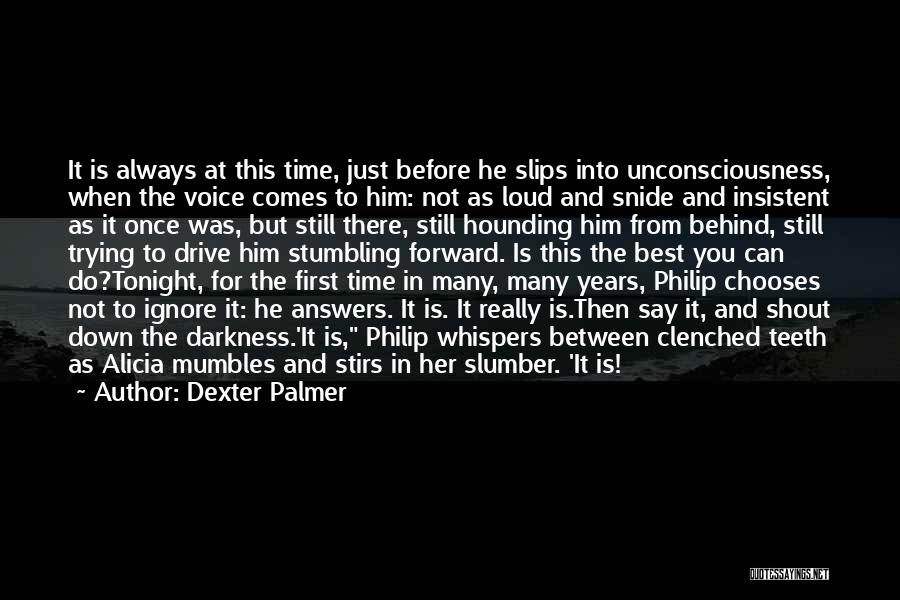 It is always at this time, just before he slips into unconsciousness, when the voice comes to him: not as loud and snide and insistent as it once was, but still there, still hounding him from behind, still trying to drive him stumbling forward. Is this the best you can do?Tonight, for the first time in many, many years, Philip chooses not to ignore it: he answers. It is. It really is.Then say it, and shout down the darkness.'It is," Philip whispers between clenched teeth as Alicia mumbles and stirs in her slumber. 'It is!

~ Author: Dexter Palmer

QUOTESSAYINGS.NET